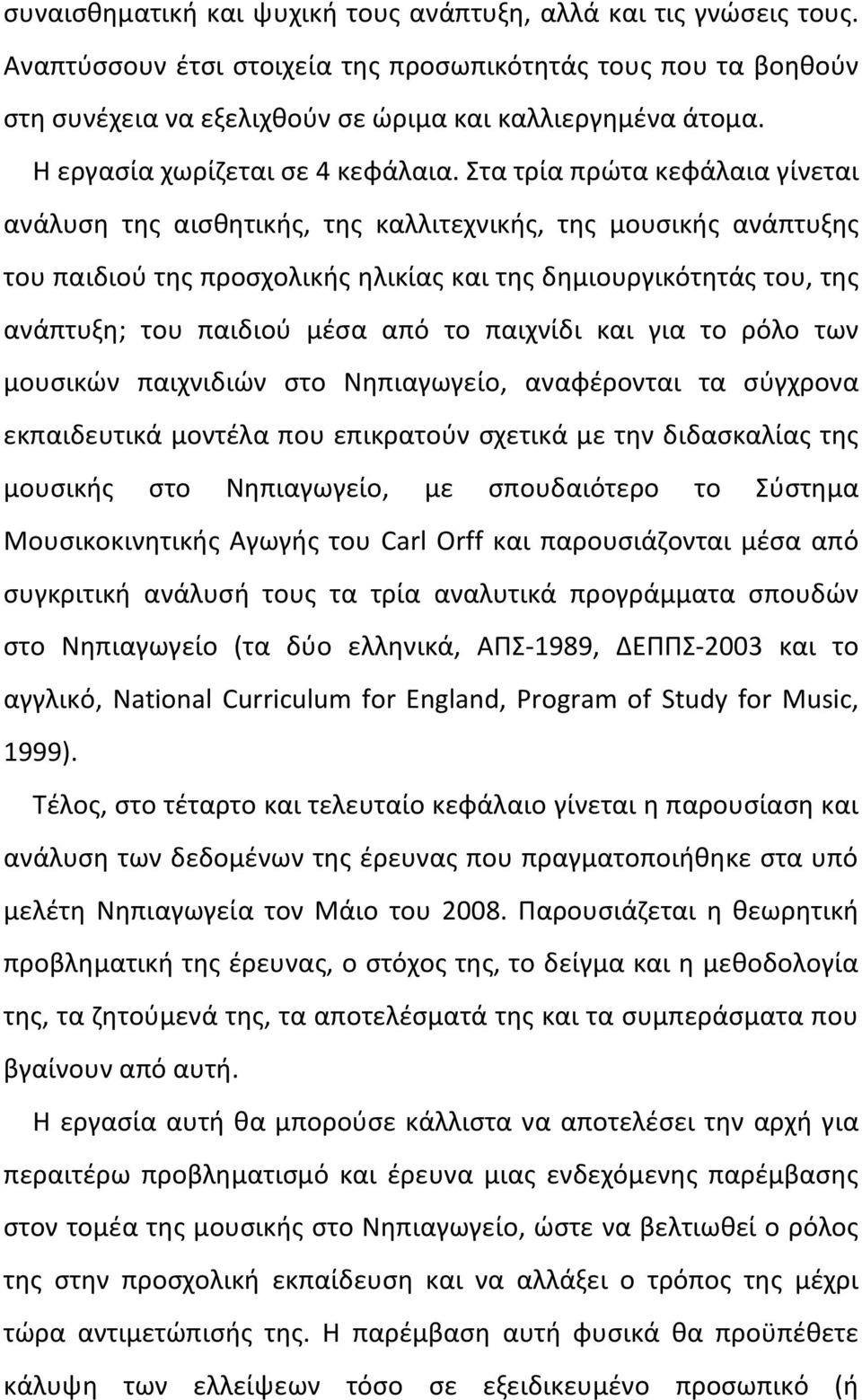 συναισθηματική και ψυχική τους ανάπτυξη, αλλά και τις γνώσεις τους. Αναπτύσσουν έτσι στοιχεία της προσωπικότητάς τους που τα βοηθούν στη συνέχεια να εξελιχθούν σε ώριμα και καλλιεργημένα άτομα.

Η εργασία χωρίζεται σε 4 κεφάλαια. Στα τρία πρώτα κεφάλαια γίνεται ανάλυση της αισθητικής, της καλλιτεχνικής, της μουσικής ανάπτυξης του παιδιού της προσχολικής ηλικίας και της δημιουργικότητάς του, της ανάπτυξη; του παιδιού μέσα από το παιχνίδι και για το ρόλο των μουσικών παιχνιδιών στο Νηπιαγωγείο, αναφέρονται τα σύγχρονα εκπαιδευτικά μοντέλα που επικρατούν σχετικά με την διδασκαλίας της μουσικής στο Νηπιαγωγείο, με σπουδαιότερο το Σύστημα Μουσικοκινητικής Αγωγής του Carl Orff και παρουσιάζονται μέσα από συγκριτική ανάλυσή τους τα τρία αναλυτικά προγράμματα σπουδών στο Νηπιαγωγείο (τα δύο ελληνικά, ΑΠΣ-1989, ΔΕΠΠΣ-2003 και το αγγλικό, National Curriculum for England, Program of Study for Music, 1999).

Τέλος, στο τέταρτο και τελευταίο κεφάλαιο γίνεται η παρουσίαση και ανάλυση των δεδομένων της έρευνας που πραγματοποιήθηκε στα υπό μελέτη Νηπιαγωγεία τον Μάιο του 2008. Παρουσιάζεται η θεωρητική προβληματική της έρευνας, ο στόχος της, το δείγμα και η μεθοδολογία της, τα ζητούμενά της, τα αποτελέσματά της και τα συμπεράσματα που βγαίνουν από αυτή.

Η εργασία αυτή θα μπορούσε κάλλιστα να αποτελέσει την αρχή για περαιτέρω προβληματισμό και έρευνα μιας ενδεχόμενης παρέμβασης στον τομέα της μουσικής στο Νηπιαγωγείο, ώστε να βελτιωθεί ο ρόλος της στην προσχολική εκπαίδευση και να αλλάξει ο τρόπος της μέχρι τώρα αντιμετώπισής της. Η παρέμβαση αυτή φυσικά θα προϋπέθετε κάλυψη των ελλείψεων τόσο σε εξειδικευμένο προσωπικό (ή